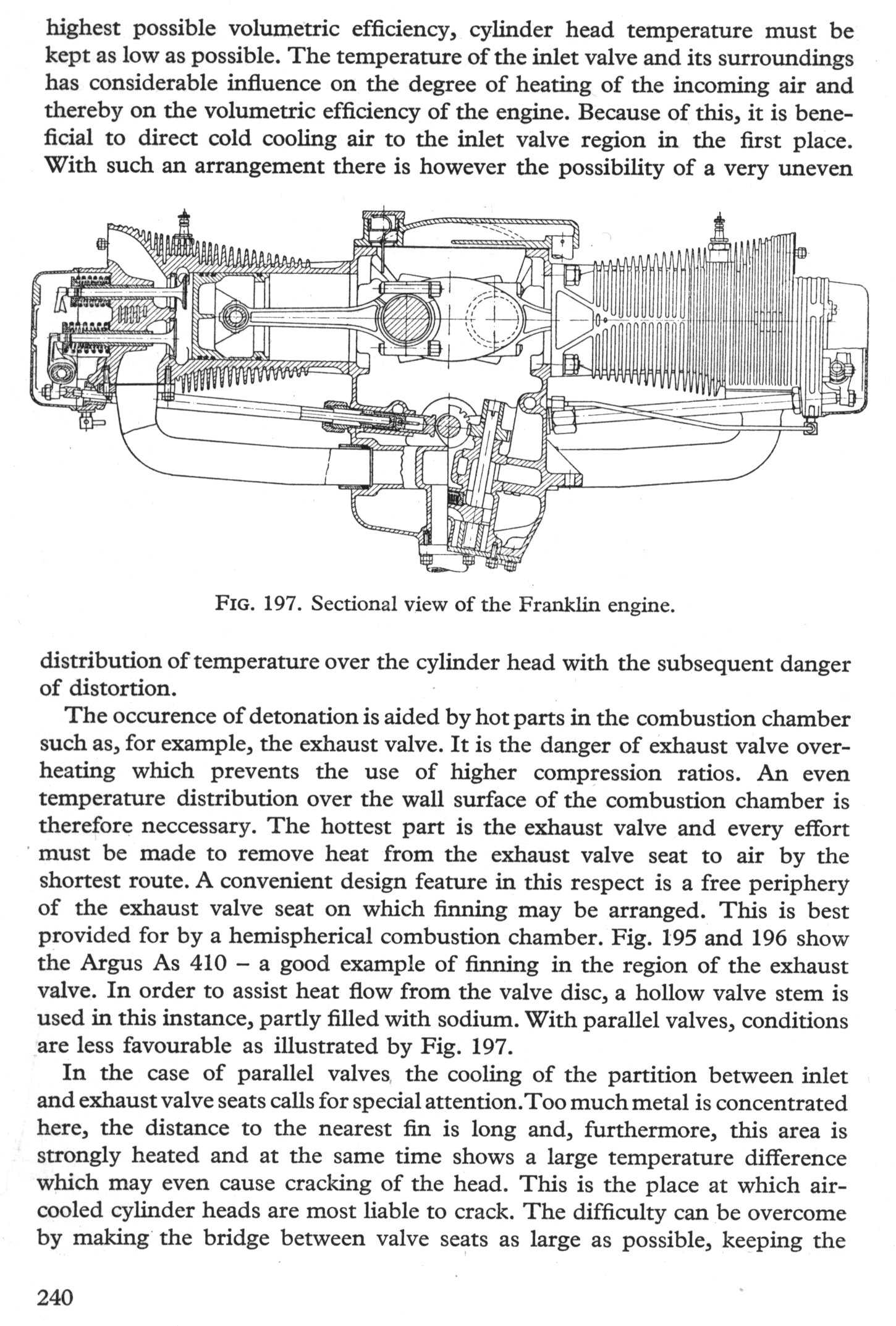 highest possible volumetric efficiency, cylinder head temperature must be kept as low as possible. The temperature of the inlet valve and its surroundings has considerable influence on the degree of heating of the incoming air and thereby on the volumetric efficiency of the engine. Because of this, it is beneficial to direct cold cooling air to the inlet valve region in the first place. With such an arrangement there is however the possibility of a very uneven

FIG. 197. Sectional view of the Franklin engine.

distribution of temperature over the cylinder head with the subsequent danger of distortion.

The occurence of detonation is aided by hot parts in the combustion chamber such as, for example, the exhaust valve. It is the danger of exhaust valve overheating which prevents the use of higher compression ratios. An even temperature distribution over the wall surface of the combustion chamber is therefore neccessary. The hottest part is the exhaust valve and every effort must be made to remove heat from the exhaust valve seat to air by the shortest route. A convenient design feature in this respect is a free periphery of the exhaust valve seat on which finning may be arranged. This is best provided for by a hemispherical combustion chamber. Fig. 195 and 196 show the Argus As 410 – a good example of finning in the region of the exhaust valve. In order to assist heat flow from the valve disc, a hollow valve stem is used in this instance, partly filled with sodium. With parallel valves, conditions are less favourable as illustrated by Fig. 197.

In the case of parallel valves, the cooling of the partition between inlet and exhaust valve seats calls for special attention. Too much metal is concentrated here, the distance to the nearest fin is long and, furthermore, this area is strongly heated and at the same time shows a large temperature difference which may even cause cracking of the head. This is the place at which air-cooled cylinder heads are most liable to crack. The difficulty can be overcome by making the bridge between valve seats as large as possible, keeping the

240